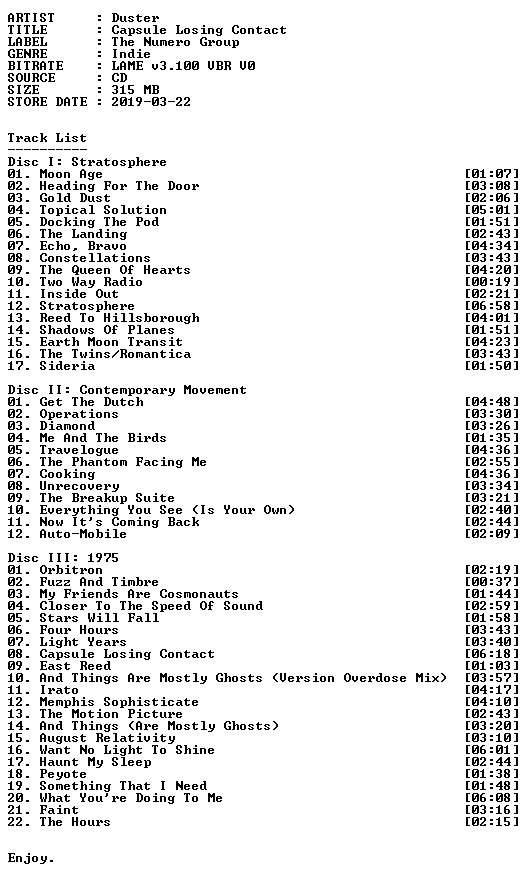 ARTIST : Duster
TITLE : Capsule Losing Contact
LABEL : The Numero Group
GENRE : Indie
BITRATE : LAME v3.100 VBR V0
SOURCE : CD
SIZE : 315 MB
STORE DATE : 2019-03-22

Track List
----------
Disc I: Stratosphere
01. Moon Age [01:07]
02. Heading For The Door [03:08]
03. Gold Dust [02:06]
04. Topical Solution [05:01]
05. Docking The Pod [01:51]
06. The Landing [02:43]
07. Echo, Bravo [04:34]
08. Constellations [03:43]
09. The Queen Of Hearts [04:20]
10. Two Way Radio [00:19]
11. Inside Out [02:21]
12. Stratosphere [06:58]
13. Reed To Hillsborough [04:01]
14. Shadows Of Planes [01:51]
15. Earth Moon Transit [04:23]
16. The Twins/Romantica [03:43]
17. Sideria [01:50]

Disc II: Contemporary Movement
01. Get The Dutch [04:48]
02. Operations [03:30]
03. Diamond [03:26]
04. Me And The Birds [01:35]
05. Travelogue [04:36]
06. The Phantom Facing Me [02:55]
07. Cooking [04:36]
08. Unrecovery [03:34]
09. The Breakup Suite [03:21]
10. Everything You See (Is Your Own) [02:40]
11. Now It's Coming Back [02:44]
12. Auto-Mobile [02:09]

Disc III: 1975
01. Orbitron [02:19]
02. Fuzz And Timbre [00:37]
03. My Friends Are Cosmonauts [01:44]
04. Closer To The Speed Of Sound [02:59]
05. Stars Will Fall [01:58]
06. Four Hours [03:43]
07. Light Years [03:40]
08. Capsule Losing Contact [06:18]
09. East Reed [01:03]
10. And Things Are Mostly Ghosts (Version Overdose Mix) [03:57]
11. Irato [04:17]
12. Memphis Sophisticate [04:10]
13. The Motion Picture [02:43]
14. And Things (Are Mostly Ghosts) [03:20]
15. August Relativity [03:10]
16. Want No Light To Shine [06:01]
17. Haunt My Sleep [02:44]
18. Peyote [01:38]
19. Something That I Need [01:48]
20. What You're Doing To Me [06:08]
21. Faint [03:16]
22. The Hours [02:15]

Enjoy.